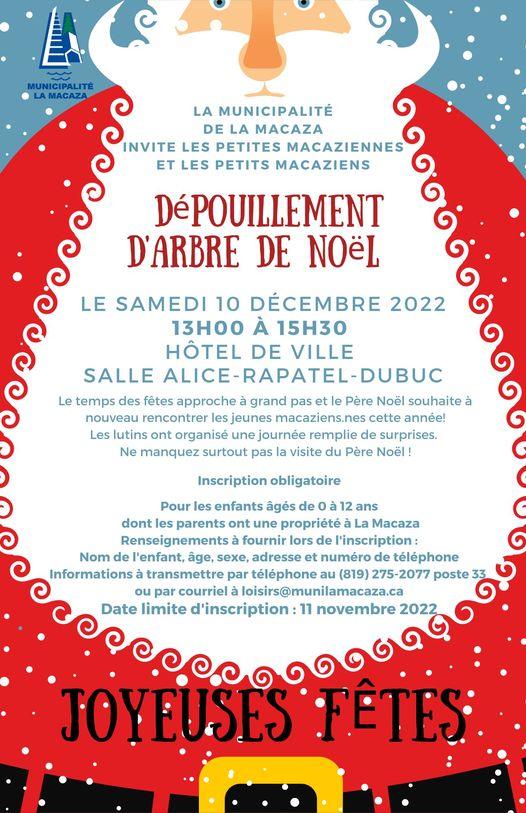 MUNICIPALITÉ LA MACAZA

LA MUNICIPALITÉ DE LA MACAZA INVITE LES PETITES MACAZIENNES ET LES PETITS MACAZIENS

DéPOUILLEMENT D'ARBRE DE NOëL

LE SAMEDI 10 DÉCEMBRE 2022
13H00 À 15H30
HÔTEL DE VILLE
SALLE ALICE-RAPATEL-DUBUC

Le temps des fêtes approche à grand pas et le Père Noël souhaite à nouveau rencontrer les jeunes macaziens.nes cette année! Les lutins ont organisé une journée remplie de surprises. Ne manquez surtout pas la visite du Père Noël !

Inscription obligatoire

Pour les enfants âgés de 0 à 12 ans dont les parents ont une propriété à La Macaza
Renseignements à fournir lors de l'inscription :
Nom de l'enfant, âge, sexe, adresse et numéro de téléphone
Informations à transmettre par téléphone au (819) 275-2077 poste 33 ou par courriel à loisirs@munilamacaza.ca
Date limite d'inscription : 11 novembre 2022

JOYEUSES FêTES